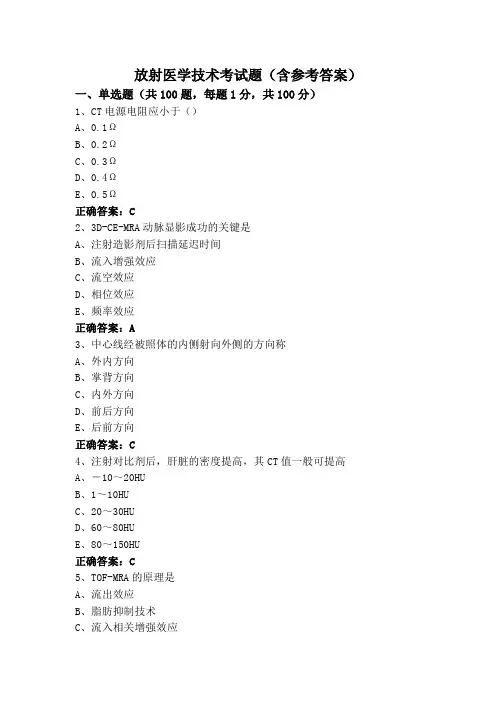 放射医学技术考试题（含参考答案）

一、单选题（共 100 题，每题 1 分，共 100 分）

1、CT 电源电阻应小于（）

A、0.1Ω

B、0.2Ω

C、0.3Ω

D、0.4Ω

E、0.5Ω

正确答案：C

2、3D-CE-MRA 动脉显影成功的关键是

A、注射造影剂后扫描延迟时间

B、流入增强效应

C、流空效应

D、相位效应

E、频率效应

正确答案：A

3、中心线经被照体的内侧射向外侧的方向称

A、外内方向

B、掌背方向

C、内外方向

D、前后方向

E、后前方向

正确答案：C

4、注射对比剂后，肝脏的密度提高，其 CT 值一般可提高

A、－10～20HU

B、1～10HU

C、20～30HU

D、60～80HU

E、80～150HU

正确答案：C

5、TOF-MRA 的原理是

A、流出效应

B、脂肪抑制技术

C、流入相关增强效应